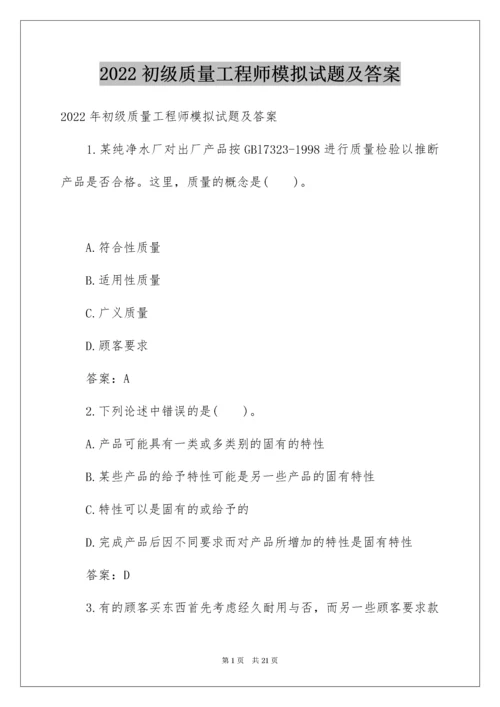 2022 初级质量工程师模拟试题及答案

2022 年初级质量工程师模拟试题及答案

1.某纯净水厂对出厂产品按 GB17323-1998 进行质量检验以推断产品是否合格。这里，质量的概念是(　　)。

A.符合性质量

B.适用性质量

C.广义质量

D.顾客要求

答案：A

2.下列论述中错误的是(　　)。

A.产品可能具有一类或多类别的固有的特性

B.某些产品的给予特性可能是另一些产品的固有特性

C.特性可以是固有的或给予的

D.完成产品后因不同要求而对产品所增加的特性是固有特性

答案：D

3.有的顾客买东西首先考虑经久耐用与否，而另一些顾客要求款

第 1 页　共 21 页